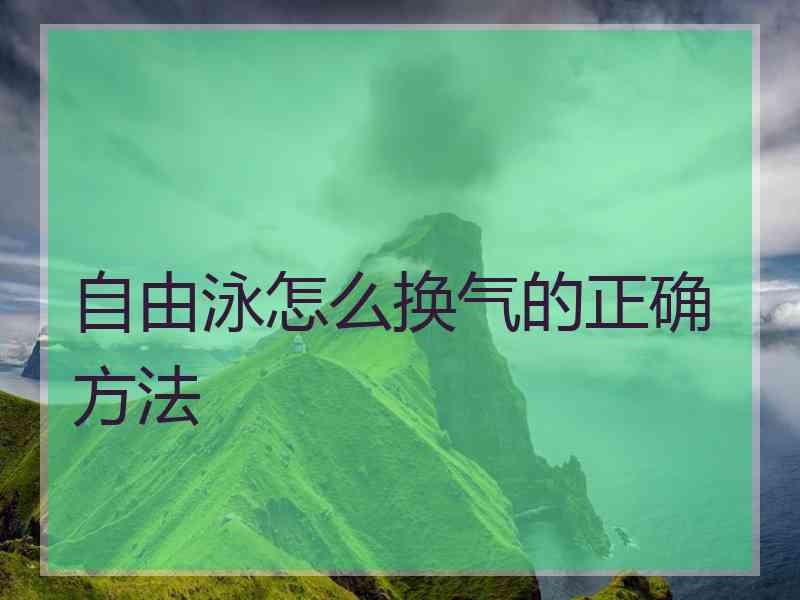 自由泳怎么换气的正确方法